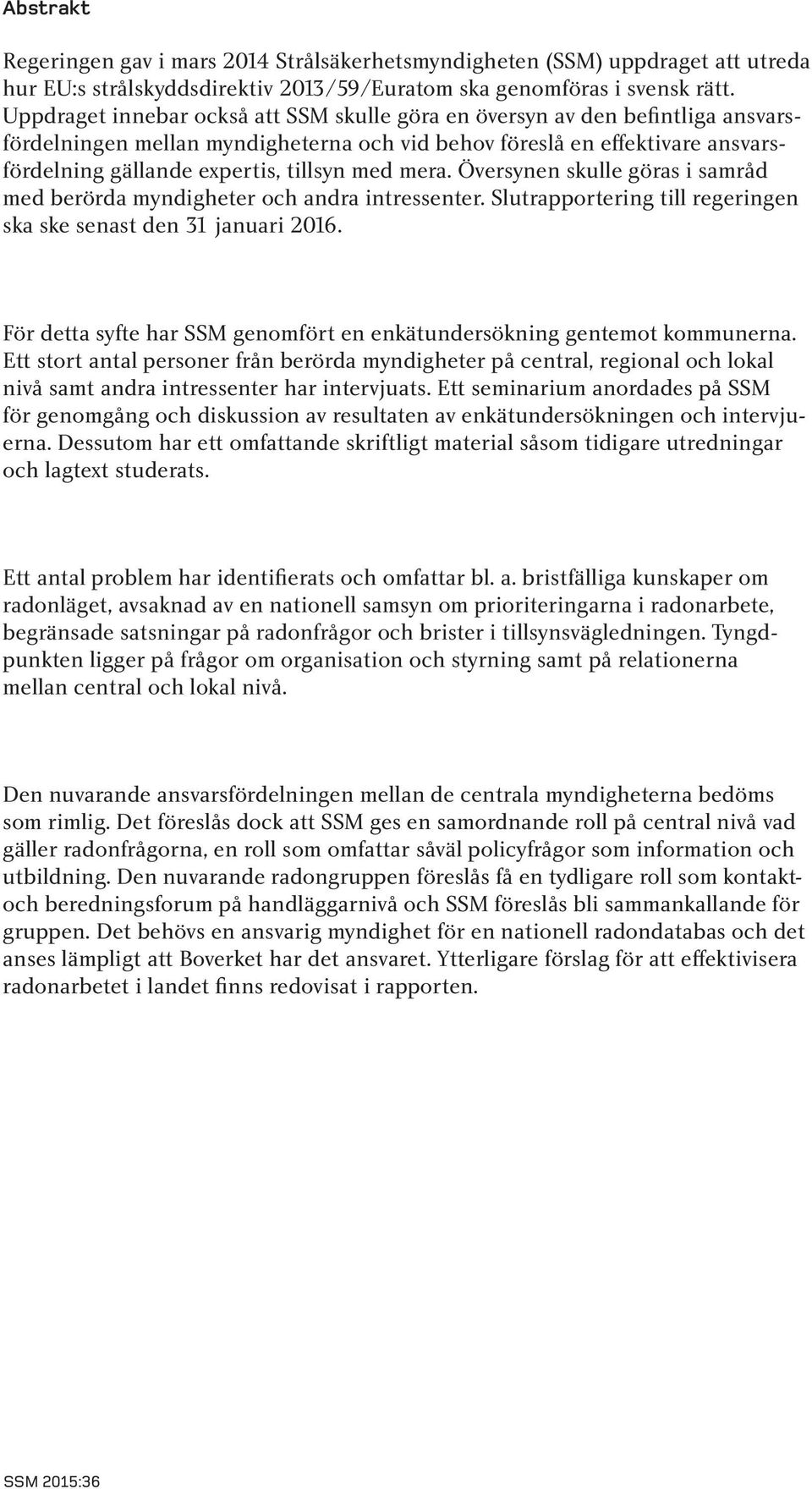 Abstrakt

Regeringen gav i mars 2014 Strålsäkerhetsmyndigheten (SSM) uppdraget att utreda hur EU:s strålskyddsdirektiv 2013/59/Euratom ska genomföras i svensk rätt. Uppdraget innebar också att SSM skulle göra en översyn av den befintliga ansvarsfördelningen mellan myndigheterna och vid behov föreslå en effektivare ansvarsfördelning gällande expertis, tillsyn med mera. Översynen skulle göras i samråd med berörda myndigheter och andra intressenter. Slutrapportering till regeringen ska ske senast den 31 januari 2016.

För detta syfte har SSM genomfört en enkätundersökning gentemot kommunerna. Ett stort antal personer från berörda myndigheter på central, regional och lokal nivå samt andra intressenter har intervjuats. Ett seminarium anordades på SSM för genomgång och diskussion av resultaten av enkätundersökningen och intervjuerna. Dessutom har ett omfattande skriftligt material såsom tidigare utredningar och lagtext studerats.

Ett antal problem har identifierats och omfattar bl. a. bristfälliga kunskaper om radonläget, avsaknad av en nationell samsyn om prioriteringarna i radonarbete, begränsade satsningar på radonfrågor och brister i tillsynsvägledningen. Tyngdpunkten ligger på frågor om organisation och styrning samt på relationerna mellan central och lokal nivå.

Den nuvarande ansvarsfördelningen mellan de centrala myndigheterna bedöms som rimlig. Det föreslås dock att SSM ges en samordnande roll på central nivå vad gäller radonfrågorna, en roll som omfattar såväl policyfrågor som information och utbildning. Den nuvarande radongruppen föreslås få en tydligare roll som kontakt- och beredningsforum på handläggarnivå och SSM föreslås bli sammankallande för gruppen. Det behövs en ansvarig myndighet för en nationell radondatabas och det anses lämpligt att Boverket har det ansvaret. Ytterligare förslag för att effektivisera radonarbetet i landet finns redovisat i rapporten.

SSM 2015:36